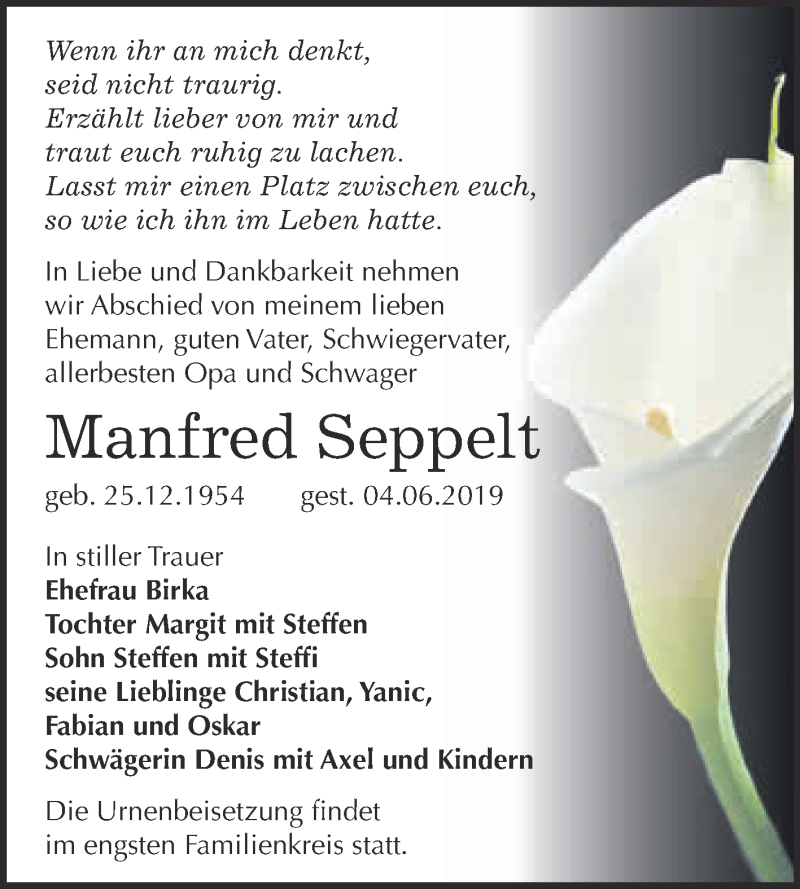 Wenn ihr an mich denkt,
seid nicht traurig.
Erzählt lieber von mir und
traut euch ruhig zu lachen.
Lasst mir einen Platz zwischen euch,
so wie ich ihn im Leben hatte.

In Liebe und Dankbarkeit nehmen wir Abschied von meinem lieben Ehemann, guten Vater, Schwiegervater, allerbesten Opa und Schwager

Manfred Seppelt

geb. 25.12.1954 gest. 04.06.2019

In stiller Trauer
Ehefrau Birka
Tochter Margit mit Steffen
Sohn Steffen mit Steffi
seine Lieblinge Christian, Yanic, Fabian und Oskar
Schwägerin Denis mit Axel und Kindern

Die Urnenbeisetzung findet im engsten Familienkreis statt.